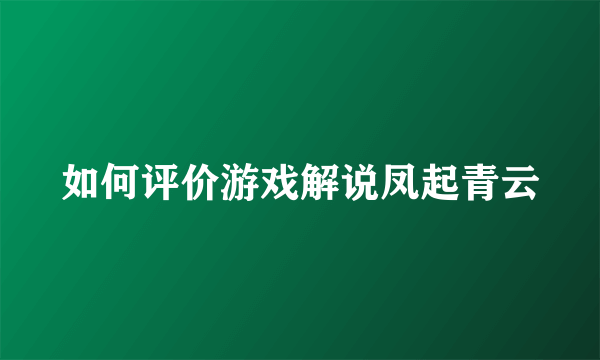 如何评价游戏解说凤起青云